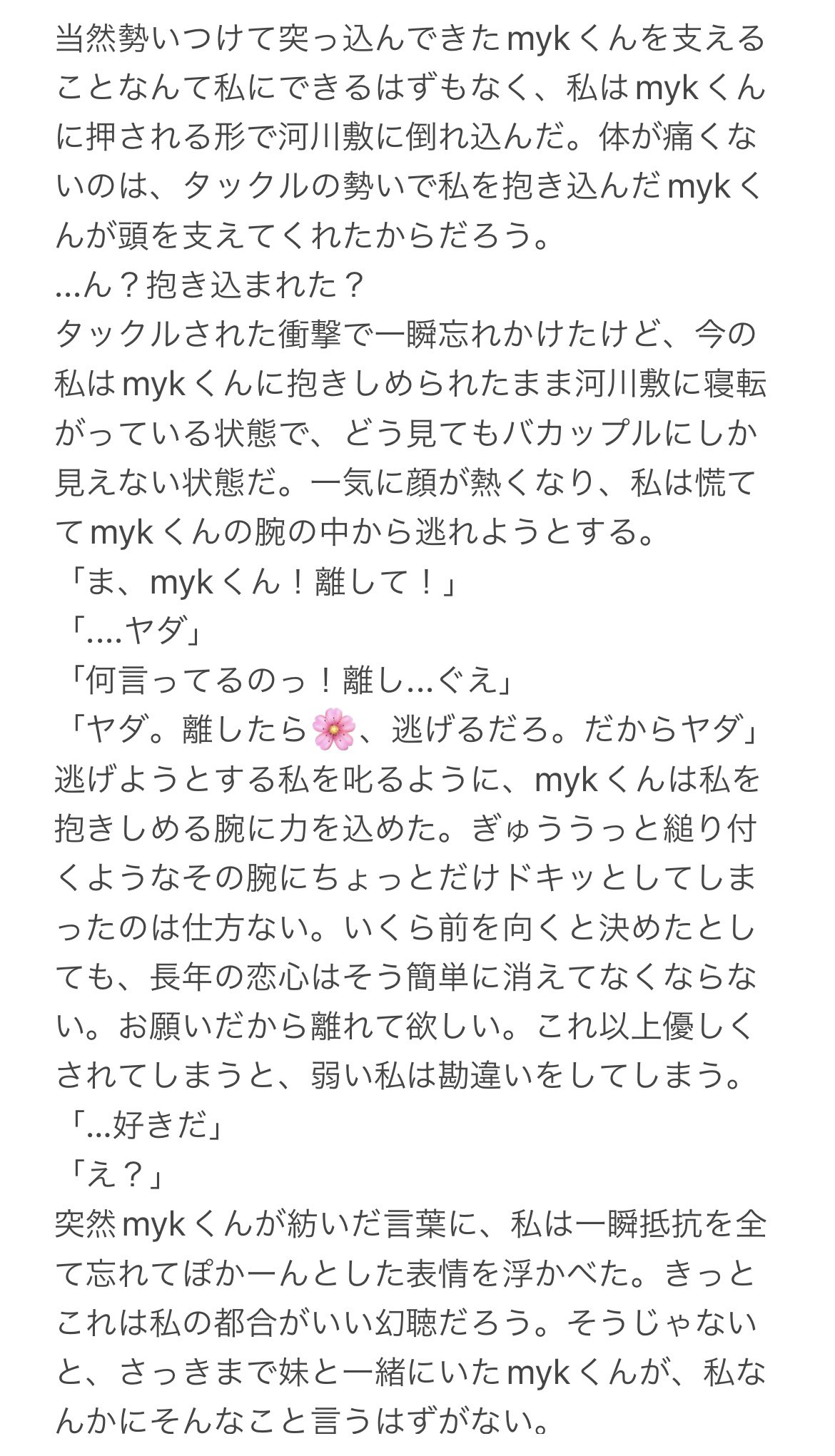 当然勢いつけて突っ込んできたmykくんを支えることなんて私にできるはずもなく、私はmykくんに押される形で河川敷に倒れ込んだ。体が痛くないのは、タックルの勢いで私を抱き込んだmykくんが頭を支えてくれたからだろう。
…ん？抱き込まれた？
タックルされた衝撃で一瞬忘れかけたけど、今の私はmykくんに抱きしめられたまま河川敷に寝転がっている状態で、どう見てもバカップルにしか見えない状態だ。一気に顔が熱くなり、私は慌ててmykくんの腕の中から逃れようとする。
「ま、mykくん！離して！」
「….ヤダ」
「何言ってるのっ！離し…ぐえ」
「ヤダ。離したら🌸、逃げるだろ。だからヤダ」
逃げようとする私を叱るように、mykくんは私を抱きしめる腕に力を込めた。ぎゅううっと縋り付くようなその腕にちょっとだけドキッとしてしまったのは仕方ない。いくら前を向くと決めたとしても、長年の恋心はそう簡単に消えてなくならない。お願いだから離れて欲しい。これ以上優しくされてしまうと、弱い私は勘違いをしてしまう。
「…好きだ」
「え？」
突然mykくんが紡いだ言葉に、私は一瞬抵抗を全て忘れてぽかーんとした表情を浮かべた。きっとこれは私の都合がいい幻聴だろう。そうじゃないと、さっきまで妹と一緒にいたmykくんが、私なんかにそんなこと言うはずがない。